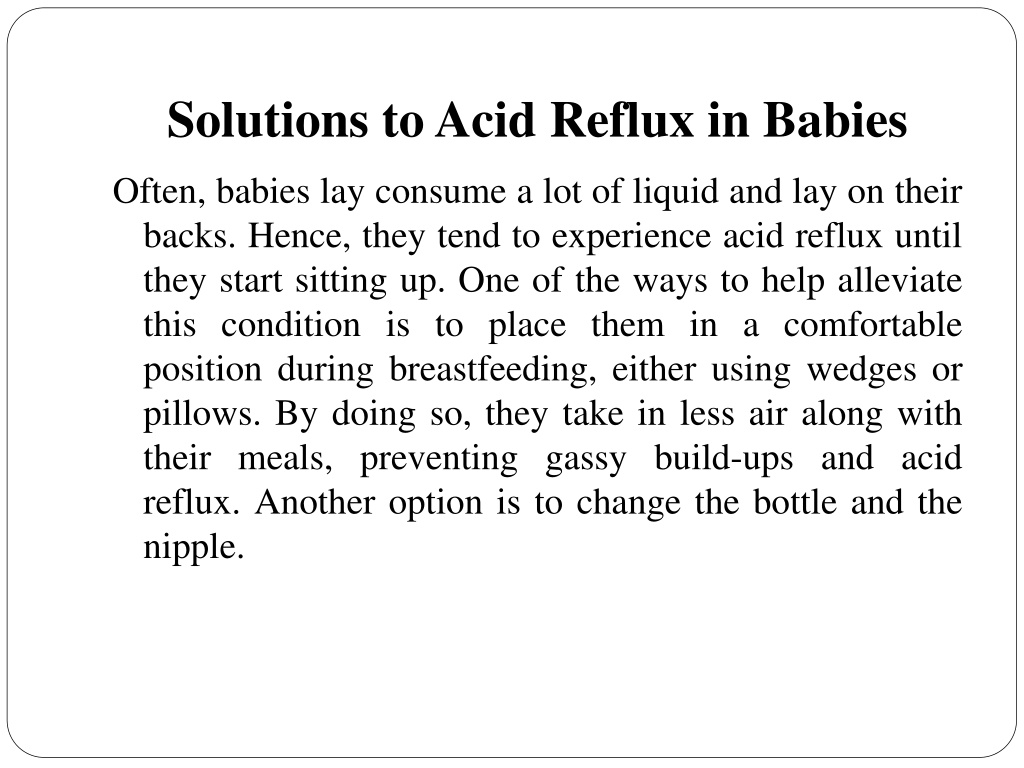 Solutions to Acid Reflux in Babies

Often, babies lay consume a lot of liquid and lay on their backs. Hence, they tend to experience acid reflux until they start sitting up. One of the ways to help alleviate this condition is to place them in a comfortable position during breastfeeding, either using wedges or pillows. By doing so, they take in less air along with their meals, preventing gassy build-ups and acid reflux. Another option is to change the bottle and the nipple.